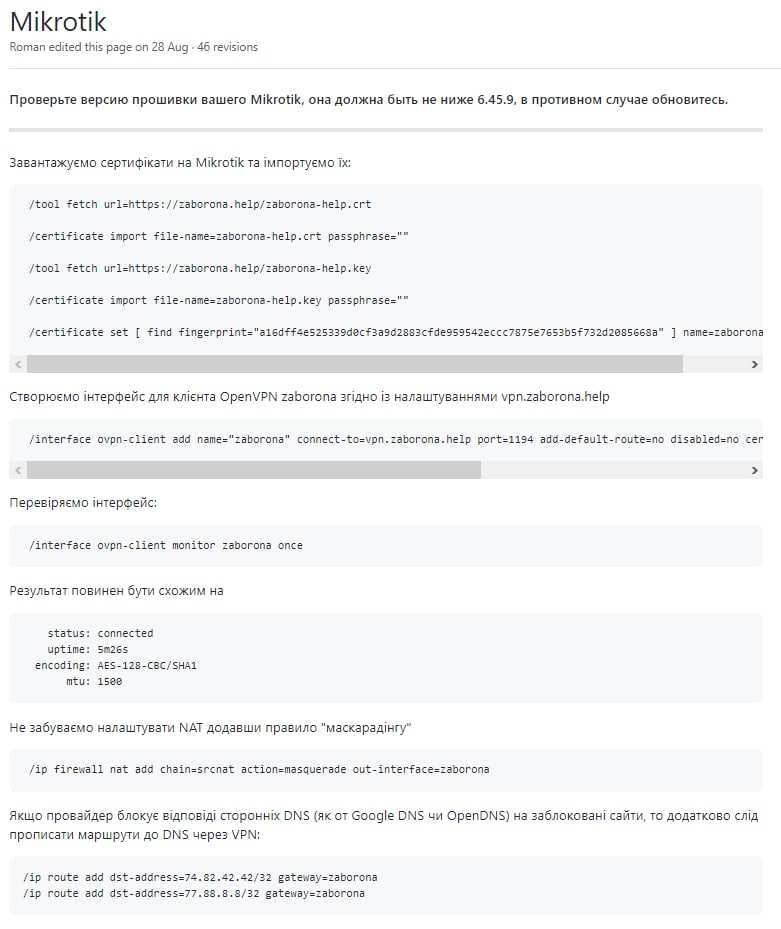 Mikrotik
Roman edited this page on 28 Aug · 46 revisions

Проверьте версию прошивки вашего Mikrotik, она должна быть не ниже 6.45.9, в противном случае обновитесь.

Завантажуємо сертифікати на Mikrotik та імпортуємо їх:

/tool fetch url=https://zaborona.help/zaborona-help.crt

/certificate import file-name=zaborona-help.crt passphrase=""

/tool fetch url=https://zaborona.help/zaborona-help.key

/certificate import file-name=zaborona-help.key passphrase=""

/certificate set [ find fingerprint="a16dff4e525339d0cf3a9d2883cfde959542eccc7875e7653b5f732d2085668a" ] name=zaborona

Створюємо інтерфейс для клієнта OpenVPN zaborona згідно із налаштуваннями vpn.zaborona.help

/interface ovpn-client add name="zaborona" connect-to=vpn.zaborona.help port=1194 add-default-route=no disabled=no cer

Перевіряємо інтерфейс:

/interface ovpn-client monitor zaborona once

Результат повинен бути схожим на

status: connected
uptime: 5m26s
encoding: AES-128-CBC/SHA1
mtu: 1500

Не забуваємо налаштувати NAT додавши правило "маскарадінгу"

/ip firewall nat add chain=srcnat action=masquerade out-interface=zaborona

Якщо провайдер блокує відповіді сторонніх DNS (як от Google DNS чи OpenDNS) на заблоковані сайти, то додатково слід прописати маршрути до DNS через VPN:

/ip route add dst-address=74.82.42.42/32 gateway=zaborona
/ip route add dst-address=77.88.8.8/32 gateway=zaborona